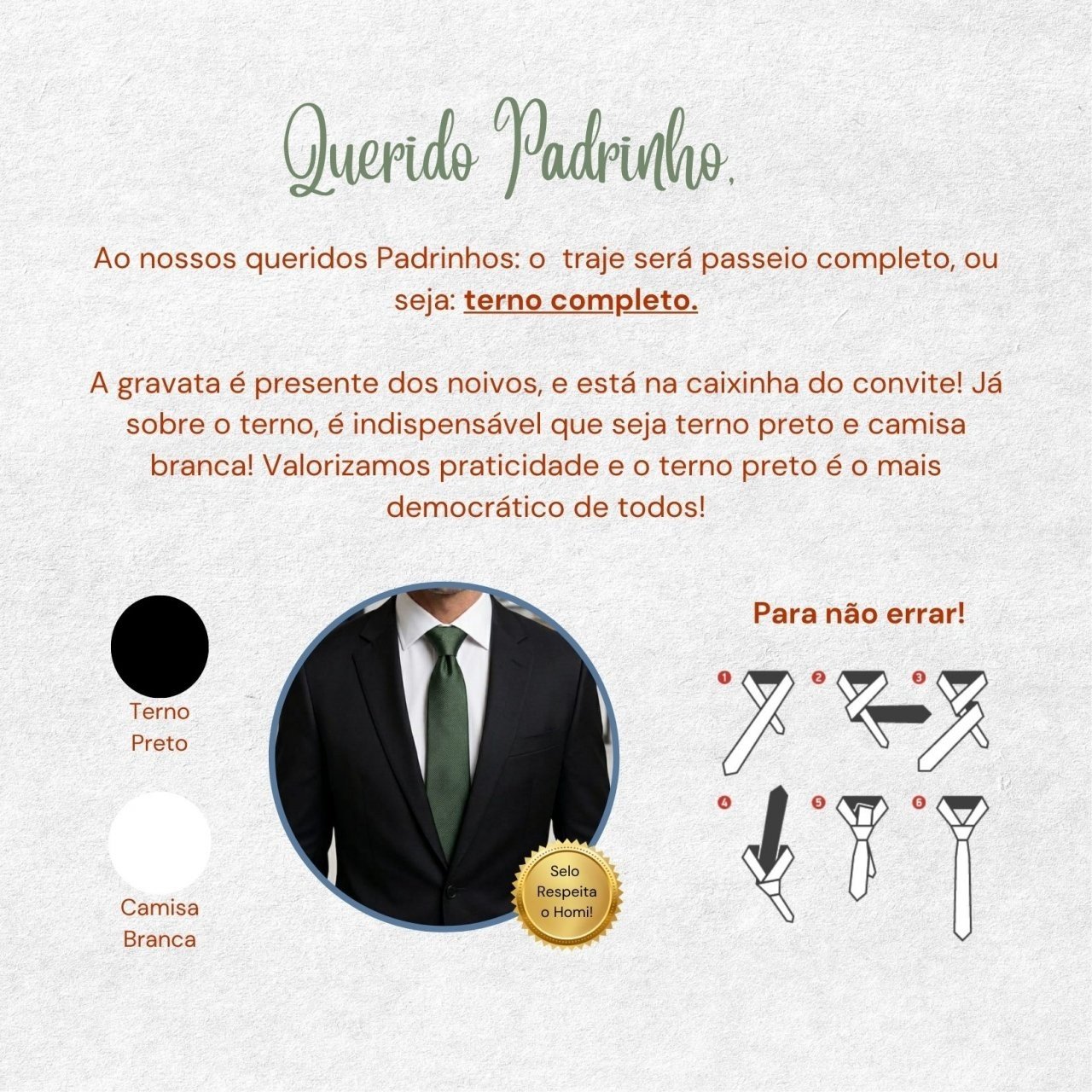 Querido Padrinho,

Ao nossos queridos Padrinhos: o traje será passeio completo, ou seja: terno completo.

A gravata é presente dos noivos, e está na caixinha do convite! Já sobre o terno, é indispensável que seja terno preto e camisa branca! Valorizamos praticidade e o terno preto é o mais democrático de todos!

Terno
Preto

Camisa
Branca

Selo
Respeita
o Homi!

Para não errar!

1
2
3
4
5
6